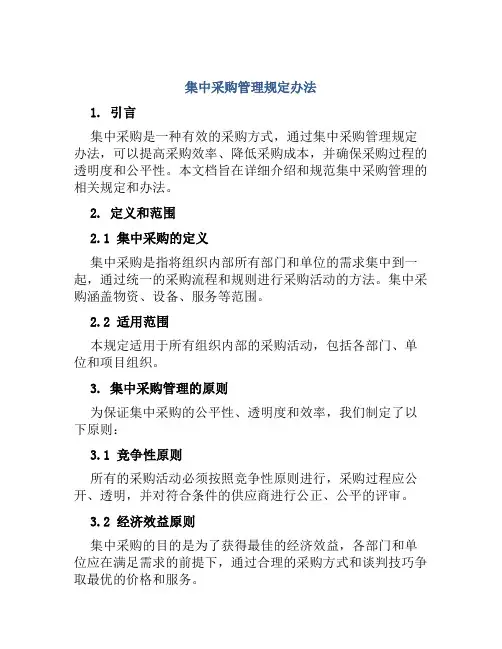 集中采购管理规定办法

1. 引言

集中采购是一种有效的采购方式，通过集中采购管理规定办法，可以提高采购效率、降低采购成本，并确保采购过程的透明度和公平性。本文档旨在详细介绍和规范集中采购管理的相关规定和办法。

2. 定义和范围

2.1 集中采购的定义

集中采购是指将组织内部所有部门和单位的需求集中到一起，通过统一的采购流程和规则进行采购活动的方法。集中采购涵盖物资、设备、服务等范围。

2.2 适用范围

本规定适用于所有组织内部的采购活动，包括各部门、单位和项目组织。

3. 集中采购管理的原则

为保证集中采购的公平性、透明度和效率，我们制定了以下原则：

3.1 竞争性原则

所有的采购活动必须按照竞争性原则进行，采购过程应公开、透明，并对符合条件的供应商进行公正、公平的评审。

3.2 经济效益原则

集中采购的目的是为了获得最佳的经济效益，各部门和单位应在满足需求的前提下，通过合理的采购方式和谈判技巧争取最优的价格和服务。